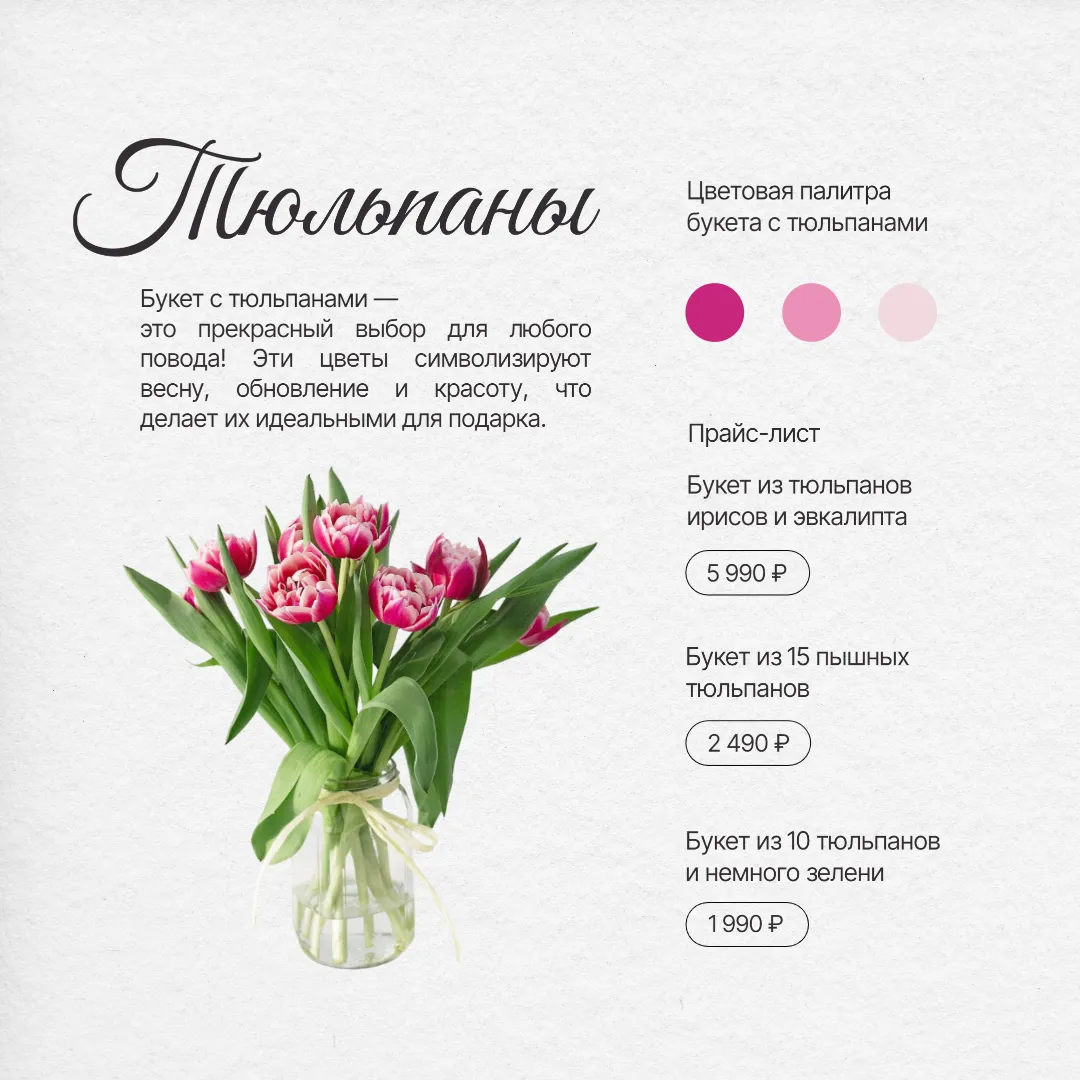 Тюльпаны

Букет с тюльпанами — это прекрасный выбор для любого повода! Эти цветы символизируют весну, обновление и красоту, что делает их идеальными для подарка.

Цветовая палитра букета с тюльпанами

Прайс-лист

Букет из тюльпанов ирисов и эвкалипта

5 990 ₽

Букет из 15 пышных тюльпанов

2 490 ₽

Букет из 10 тюльпанов и немного зелени

1 990 ₽